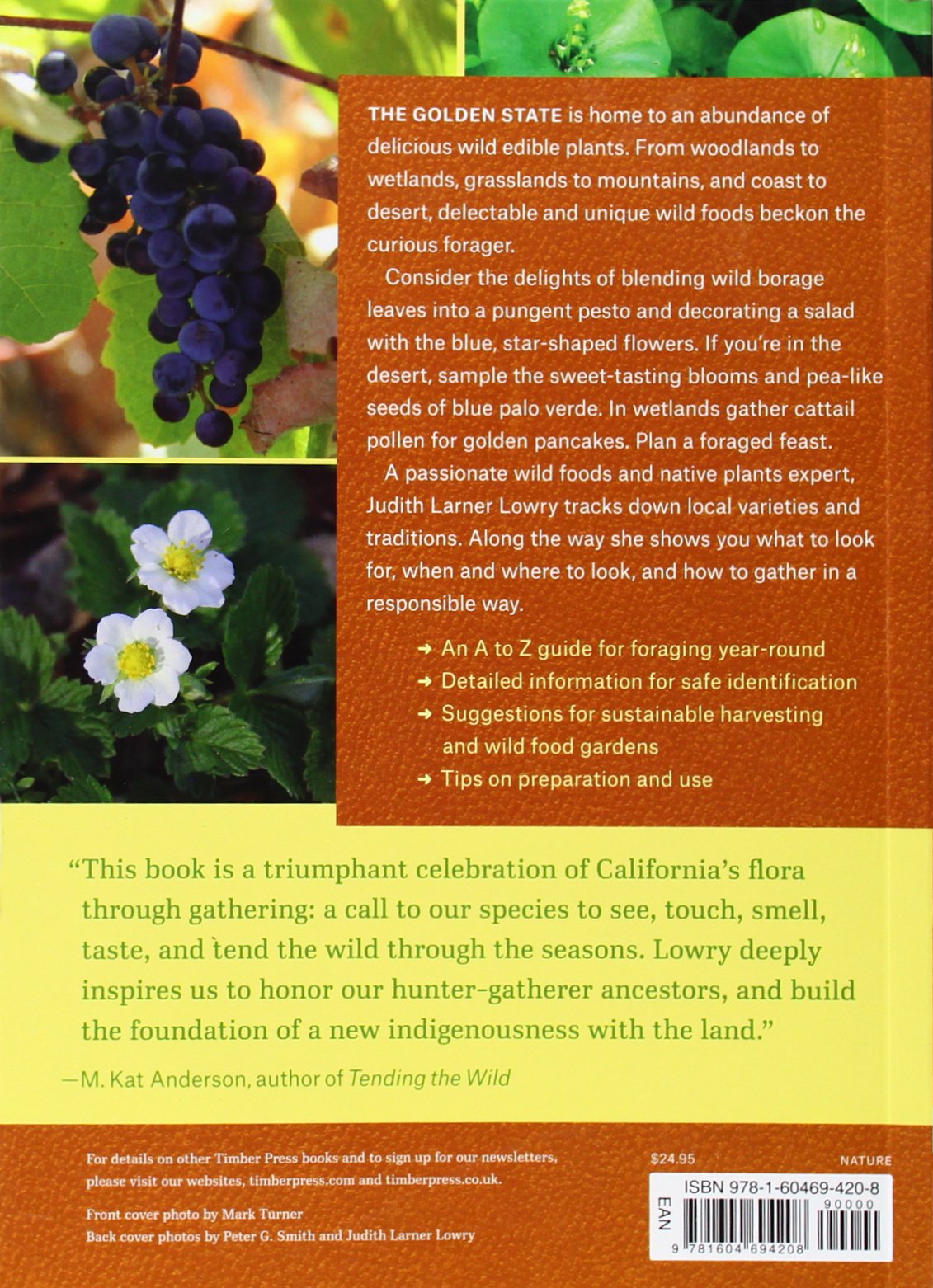 THE GOLDEN STATE is home to an abundance of delicious wild edible plants. From woodlands to wetlands, grasslands to mountains, and coast to desert, delectable and unique wild foods beckon the curious forager.

Consider the delights of blending wild borage leaves into a pungent pesto and decorating a salad with the blue, star-shaped flowers. If you're in the desert, sample the sweet-tasting blooms and pea-like seeds of blue palo verde. In wetlands gather cattail pollen for golden pancakes. Plan a foraged feast.

A passionate wild foods and native plants expert, Judith Larner Lowry tracks down local varieties and traditions. Along the way she shows you what to look for, when and where to look, and how to gather in a responsible way.

→ An A to Z guide for foraging year-round
→ Detailed information for safe identification
→ Suggestions for sustainable harvesting and wild food gardens
→ Tips on preparation and use

"This book is a triumphant celebration of California's flora through gathering: a call to our species to see, touch, smell, taste, and tend the wild through the seasons. Lowry deeply inspires us to honor our hunter-gatherer ancestors, and build the foundation of a new indigenousness with the land."

—M. Kat Anderson, author of Tending the Wild

For details on other Timber Press books and to sign up for our newsletters, please visit our websites, timberpress.com and timberpress.co.uk.

Front cover photo by Mark Turner
Back cover photos by Peter G. Smith and Judith Larner Lowry

$24.95

NATURE

ISBN 978-1-60469-420-8

EAN

90000

9 781604 694208